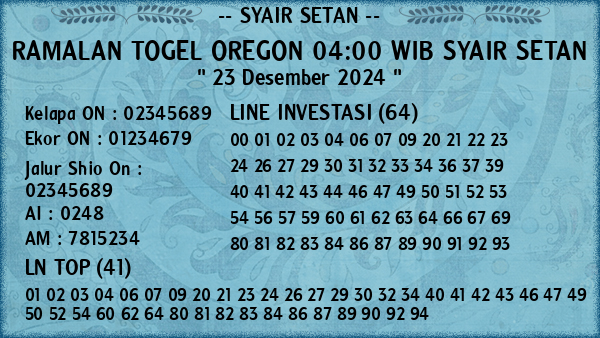 -- SYAIR SETAN --

RAMALAN TOGEL OREGON 04:00 WIB SYAIR SETAN
" 23 Desember 2024 "

Kelapa ON : 02345689
Ekor ON : 01234679
Jalur Shio On : 02345689
AI : 0248
AM : 7815234

LINE INVESTASI (64)
00 01 02 03 04 06 07 09 20 21 22 23
24 26 27 29 30 31 32 33 34 36 37 39
40 41 42 43 44 46 47 49 50 51 52 53
54 56 57 59 60 61 62 63 64 66 67 69
80 81 82 83 84 86 87 89 90 91 92 93

LN TOP (41)
01 02 03 04 06 07 09 20 21 23 24 26 27 29 30 32 34 40 41 42 43 46 47 49 50 52 54 60 62 64 80 81 82 83 84 86 87 89 90 92 94